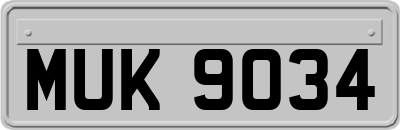 MUK 9034